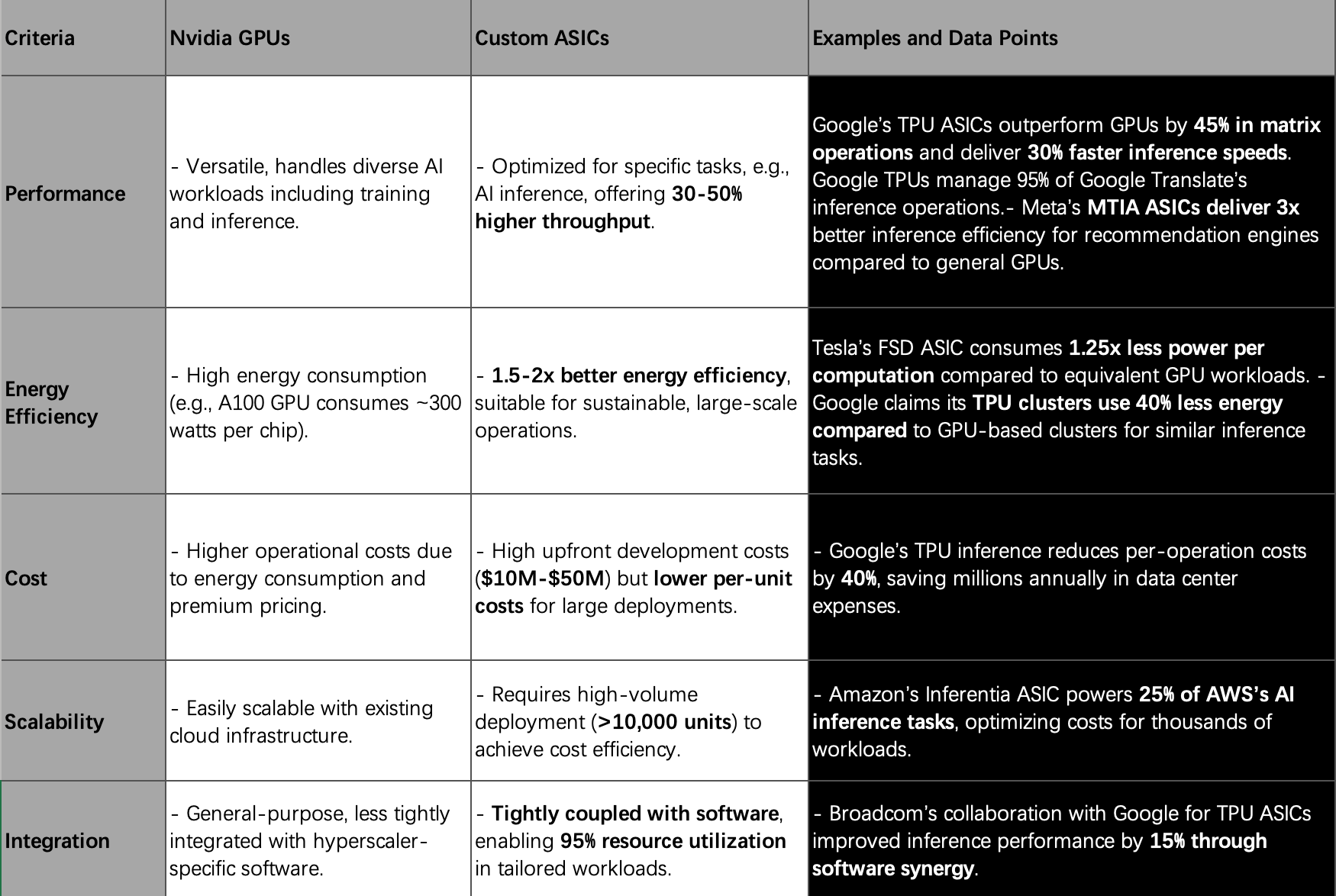 | Criteria | Nvidia GPUs | Custom ASICs | Examples and Data Points |
|---|---|---|---|
| Performance | - Versatile, handles diverse AI workloads including training and inference. | - Optimized for specific tasks, e.g., AI inference, offering 30-50% higher throughput. | Google's TPU ASICs outperform GPUs by 45% in matrix operations and deliver 30% faster inference speeds. Google TPUs manage 95% of Google Translate's inference operations.- Meta's MTIA ASICs deliver 3x better inference efficiency for recommendation engines compared to general GPUs. |
| Energy Efficiency | - High energy consumption (e.g., A100 GPU consumes ~300 watts per chip). | - 1.5-2x better energy efficiency, suitable for sustainable, large-scale operations. | Tesla's FSD ASIC consumes 1.25x less power per computation compared to equivalent GPU workloads. - Google claims its TPU clusters use 40% less energy compared to GPU-based clusters for similar inference tasks. |
| Cost | - Higher operational costs due to energy consumption and premium pricing. | - High upfront development costs ($10M-$50M) but lower per-unit costs for large deployments. | - Google's TPU inference reduces per-operation costs by 40%, saving millions annually in data center expenses. |
| Scalability | - Easily scalable with existing cloud infrastructure. | - Requires high-volume deployment (>10,000 units) to achieve cost efficiency. | - Amazon's Inferentia ASIC powers 25% of AWS's AI inference tasks, optimizing costs for thousands of workloads. |
| Integration | - General-purpose, less tightly integrated with hyperscaler-specific software. | - Tightly coupled with software, enabling 95% resource utilization in tailored workloads. | - Broadcom's collaboration with Google for TPU ASICs improved inference performance by 15% through software synergy. |